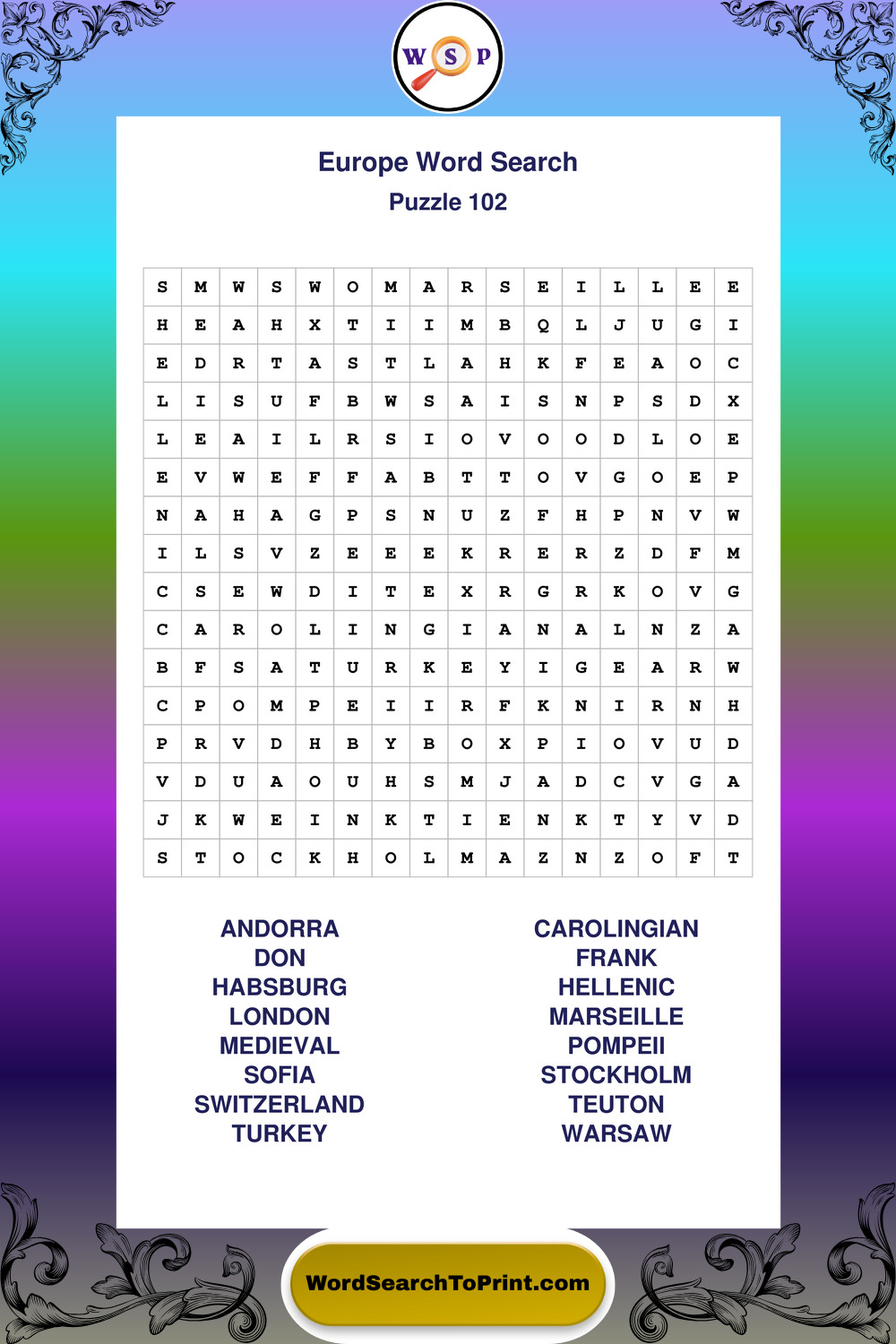 W S P

Europe Word Search
Puzzle 102

| S | M | W | S | W | O | M | A | R | S | E | I | L | L | E | E |
|---|---|---|---|---|---|---|---|---|---|---|---|---|---|---|---|
| H | E | A | H | X | T | I | I | M | B | Q | L | J | U | G | I |
| E | D | R | T | A | S | T | L | A | H | K | F | E | A | O | C |
| L | I | S | U | F | B | W | S | A | I | S | N | P | S | D | X |
| L | E | A | I | L | R | S | I | O | V | O | O | D | L | O | E |
| E | V | W | E | F | F | A | B | T | T | O | V | G | O | E | P |
| N | A | H | A | G | P | S | N | U | Z | F | H | P | N | V | W |
| I | L | S | V | Z | E | E | E | K | R | E | R | Z | D | F | M |
| C | S | E | W | D | I | T | E | X | R | G | R | K | O | V | G |
| C | A | R | O | L | I | N | G | I | A | N | A | L | N | Z | A |
| B | F | S | A | T | U | R | K | E | Y | I | G | E | A | R | W |
| C | P | O | M | P | E | I | I | R | F | K | N | I | R | N | H |
| P | R | V | D | H | B | Y | B | O | X | P | I | O | V | U | D |
| V | D | U | A | O | U | H | S | M | J | A | D | C | V | G | A |
| J | K | W | E | I | N | K | T | I | E | N | K | T | Y | V | D |
| S | T | O | C | K | H | O | L | M | A | Z | N | Z | O | F | T |

ANDORRA
DON
HABSBURG
LONDON
MEDIEVAL
SOFIA
SWITZERLAND
TURKEY

CAROLINGIAN
FRANK
HELLENIC
MARSEILLE
POMPEII
STOCKHOLM
TEUTON
WARSAW

WordSearchToPrint.com